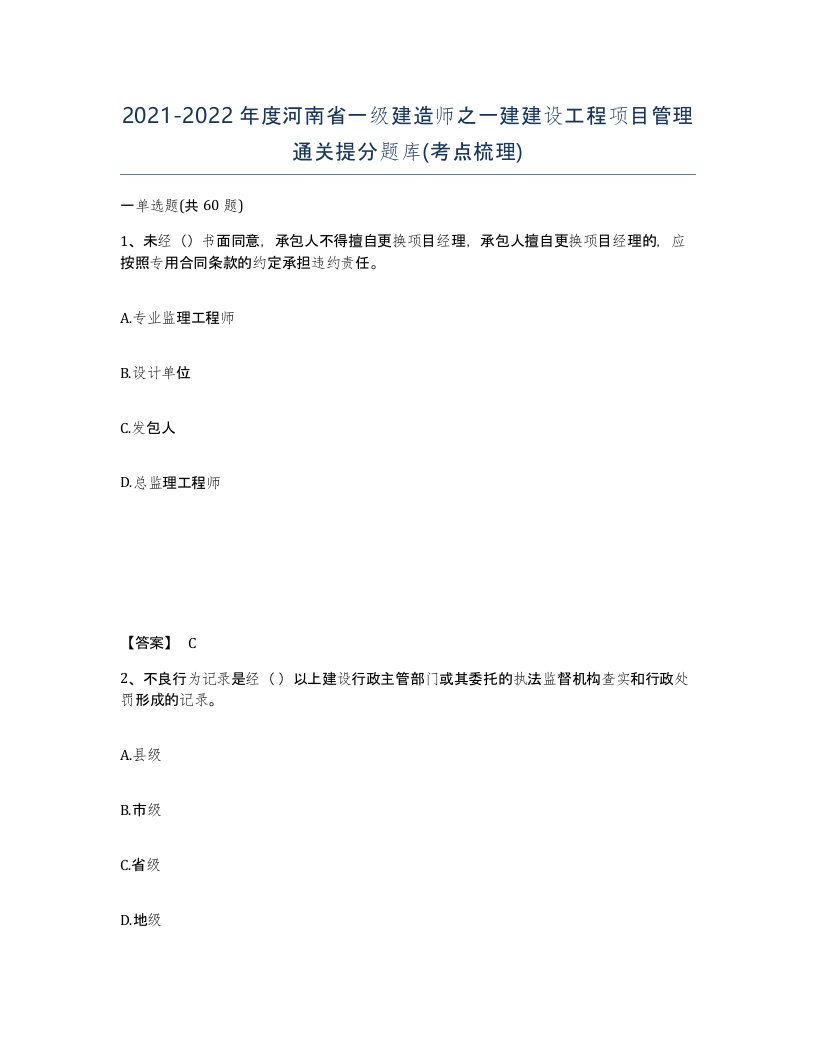 2021-2022年度河南省一级建造师之一建建设工程项目管理通关提分题库(考点梳理)

一单选题(共 60 题)

1、未经（）书面同意，承包人不得擅自更换项目经理，承包人擅自更换项目经理的，应按照专用合同条款的约定承担违约责任。

A.专业监理工程师

B.设计单位

C.发包人

D.总监理工程师

【答案】 C

2、不良行为记录是经（）以上建设行政主管部门或其委托的执法监督机构查实和行政处罚形成的记录。

A.县级

B.市级

C.省级

D.地级